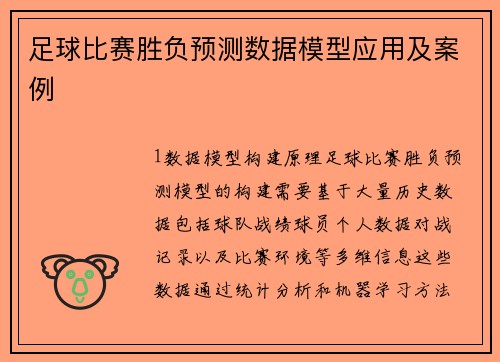 足球比赛胜负预测数据模型应用及案例

1数据模型构建原理足球比赛胜负预测模型的构建需要基于大量历史数据包括球队战绩球员个人数据对战记录以及比赛环境等多维信息这些数据通过统计分析和机器学习方法